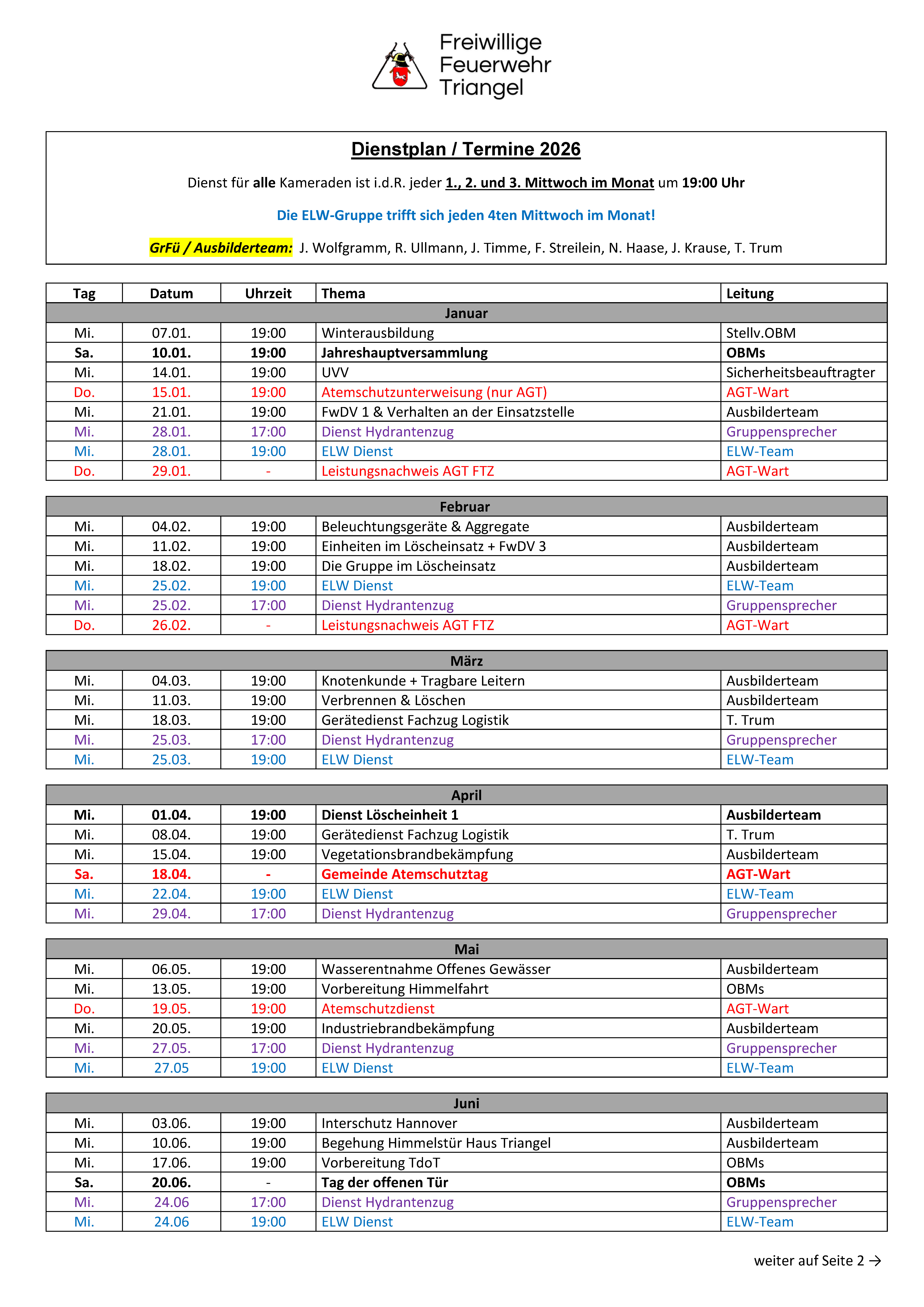 Freiwillige Feuerwehr Triangel

Dienstplan / Termine 2026

Dienst für alle Kameraden ist i.d.R. jeder 1., 2. und 3. Mittwoch im Monat um 19:00 Uhr

Die ELW-Gruppe trifft sich jeden 4ten Mittwoch im Monat!

GrFü / Ausbilderteam: J. Wolfgramm, R. Ullmann, J. Timme, F. Streilein, N. Haase, J. Krause, T. Trum

| Tag | Datum | Uhrzeit | Thema | Leitung |
|---|---|---|---|---|
| Januar | | | | |
| Mi. | 07.01. | 19:00 | Winterausbildung | Stellv.OBM |
| Sa. | 10.01. | 19:00 | Jahreshauptversammlung | OBMs |
| Mi. | 14.01. | 19:00 | UVV | Sicherheitsbeauftragter |
| Do. | 15.01. | 19:00 | Atemschutzunterweisung (nur AGT) | AGT-Wart |
| Mi. | 21.01. | 19:00 | FwDV 1 & Verhalten an der Einsatzstelle | Ausbilderteam |
| Mi. | 28.01. | 17:00 | Dienst Hydrantenzug | Gruppensprecher |
| Mi. | 28.01. | 19:00 | ELW Dienst | ELW-Team |
| Do. | 29.01. | - | Leistungsnachweis AGT FTZ | AGT-Wart |

| Februar | | | | |
|---|---|---|---|---|
| Mi. | 04.02. | 19:00 | Beleuchtungsgeräte & Aggregate | Ausbilderteam |
| Mi. | 11.02. | 19:00 | Einheiten im Löscheinsatz + FwDV 3 | Ausbilderteam |
| Mi. | 18.02. | 19:00 | Die Gruppe im Löscheinsatz | Ausbilderteam |
| Mi. | 25.02. | 19:00 | ELW Dienst | ELW-Team |
| Mi. | 25.02. | 17:00 | Dienst Hydrantenzug | Gruppensprecher |
| Do. | 26.02. | - | Leistungsnachweis AGT FTZ | AGT-Wart |

| März | | | | |
|---|---|---|---|---|
| Mi. | 04.03. | 19:00 | Knotenkunde + Tragbare Leitern | Ausbilderteam |
| Mi. | 11.03. | 19:00 | Verbrennen & Löschen | Ausbilderteam |
| Mi. | 18.03. | 19:00 | Gerätedienst Fachzug Logistik | T. Trum |
| Mi. | 25.03. | 17:00 | Dienst Hydrantenzug | Gruppensprecher |
| Mi. | 25.03. | 19:00 | ELW Dienst | ELW-Team |

| April | | | | |
|---|---|---|---|---|
| Mi. | 01.04. | 19:00 | Dienst Löscheinheit 1 | Ausbilderteam |
| Mi. | 08.04. | 19:00 | Gerätedienst Fachzug Logistik | T. Trum |
| Mi. | 15.04. | 19:00 | Vegetationsbrandbekämpfung | Ausbilderteam |
| Sa. | 18.04. | - | Gemeinde Atemschutztag | AGT-Wart |
| Mi. | 22.04. | 19:00 | ELW Dienst | ELW-Team |
| Mi. | 29.04. | 17:00 | Dienst Hydrantenzug | Gruppensprecher |

| Mai | | | | |
|---|---|---|---|---|
| Mi. | 06.05. | 19:00 | Wasserentnahme Offenes Gewässer | Ausbilderteam |
| Mi. | 13.05. | 19:00 | Vorbereitung Himmelfahrt | OBMs |
| Do. | 19.05. | 19:00 | Atemschutzdienst | AGT-Wart |
| Mi. | 20.05. | 19:00 | Industriebrandbekämpfung | Ausbilderteam |
| Mi. | 27.05. | 17:00 | Dienst Hydrantenzug | Gruppensprecher |
| Mi. | 27.05 | 19:00 | ELW Dienst | ELW-Team |

| Juni | | | | |
|---|---|---|---|---|
| Mi. | 03.06. | 19:00 | Interschutz Hannover | Ausbilderteam |
| Mi. | 10.06. | 19:00 | Begehung Himmelstür Haus Triangel | Ausbilderteam |
| Mi. | 17.06. | 19:00 | Vorbereitung TdoT | OBMs |
| Sa. | 20.06. | - | Tag der offenen Tür | OBMs |
| Mi. | 24.06 | 17:00 | Dienst Hydrantenzug | Gruppensprecher |
| Mi. | 24.06 | 19:00 | ELW Dienst | ELW-Team |

weiter auf Seite 2 →